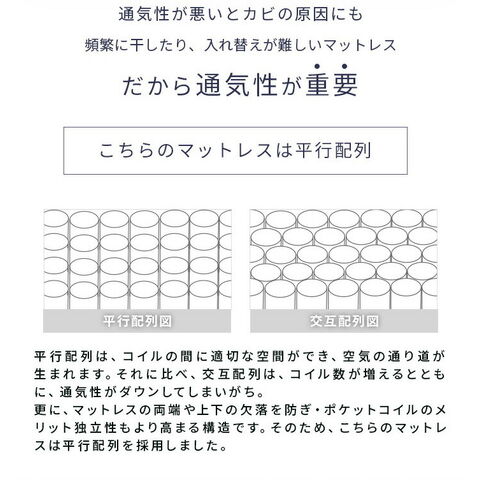 通気性が悪いとカビの原因にも

頻繁に干したり、入れ替えが難しいマットレス

だから通気性が重要

こちらのマットレスは平行配列

平行配列図

交互配列図

平行配列は、コイルの間に適切な空間ができ、空気の通り道が生まれます。それに比べ、交互配列は、コイル数が増えるとともに、通気性がダウンしてしまいがち。
更に、マットレスの両端や上下の欠落を防ぎ・ポケットコイルのメリット独立性もより高まる構造です。そのため、こちらのマットレスは平行配列を採用しました。